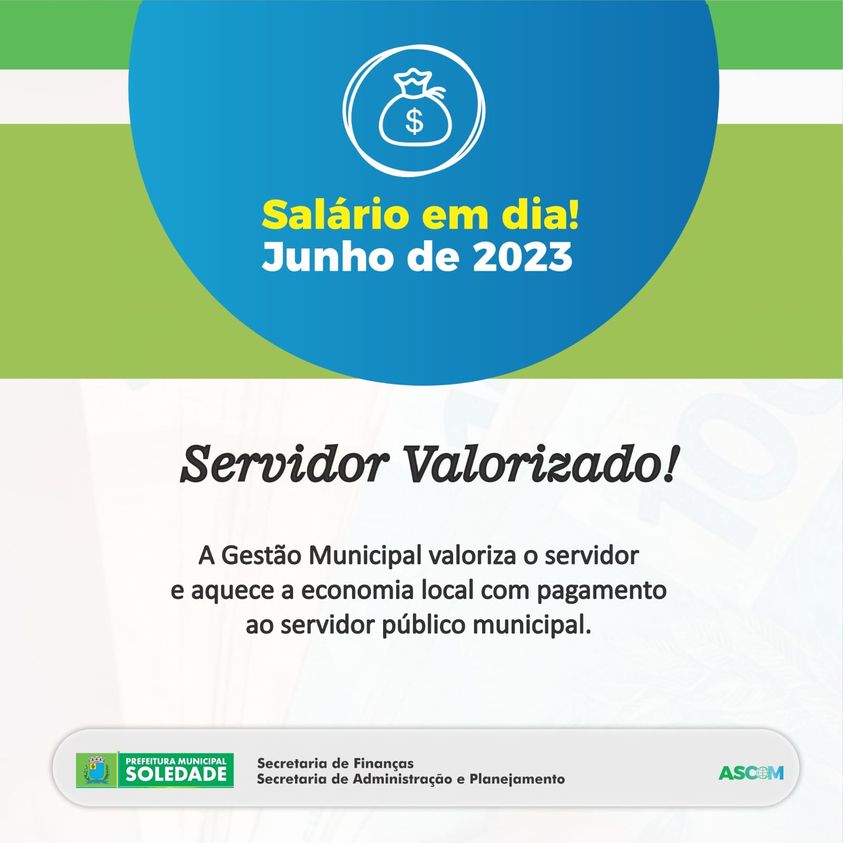 $

Salário em dia!
Junho de 2023

Servidor Valorizado!

A Gestão Municipal valoriza o servidor e aquece a economia local com pagamento ao servidor público municipal.

PREFEITURA MUNICIPAL
SOLEDADE

Secretaria de Finanças
Secretaria de Administração e Planejamento

ASCOM